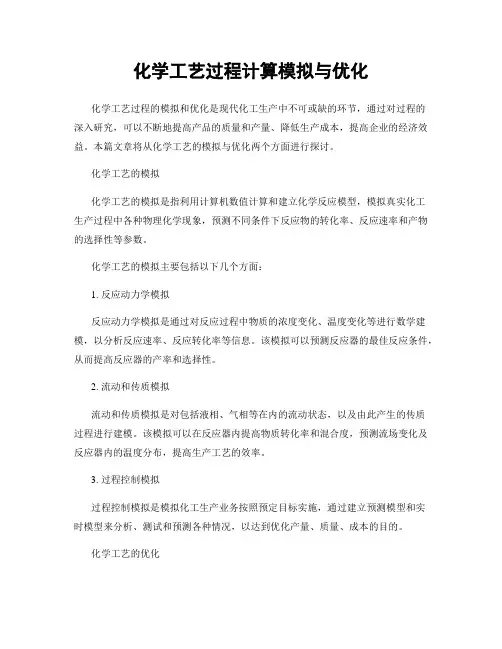 化学工艺过程计算模拟与优化

化学工艺过程的模拟和优化是现代化工生产中不可或缺的环节，通过对过程的深入研究，可以不断地提高产品的质量和产量、降低生产成本，提高企业的经济效益。本篇文章将从化学工艺的模拟与优化两个方面进行探讨。

化学工艺的模拟

化学工艺的模拟是指利用计算机数值计算和建立化学反应模型，模拟真实化工生产过程中各种物理化学现象，预测不同条件下反应物的转化率、反应速率和产物的选择性等参数。

化学工艺的模拟主要包括以下几个方面：

1. 反应动力学模拟

反应动力学模拟是通过对反应过程中物质的浓度变化、温度变化等进行数学建模，以分析反应速率、反应转化率等信息。该模拟可以预测反应器的最佳反应条件，从而提高反应器的产率和选择性。

2. 流动和传质模拟

流动和传质模拟是对包括液相、气相等在内的流动状态，以及由此产生的传质过程进行建模。该模拟可以在反应器内提高物质转化率和混合度，预测流场变化及反应器内的温度分布，提高生产工艺的效率。

3. 过程控制模拟

过程控制模拟是模拟化工生产业务按照预定目标实施，通过建立预测模型和实时模型来分析、测试和预测各种情况，以达到优化产量、质量、成本的目的。

化学工艺的优化